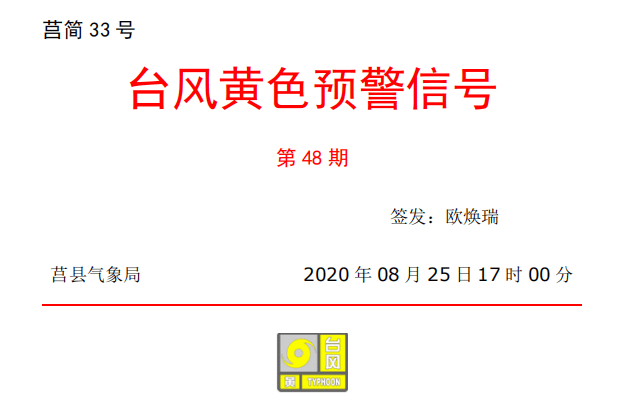 莒简 33 号

台风黄色预警信号

第 48 期

签发：欧焕瑞

莒县气象局

2020 年 08 月 25 日 17 时 00 分

台风

黄 TYPHOON